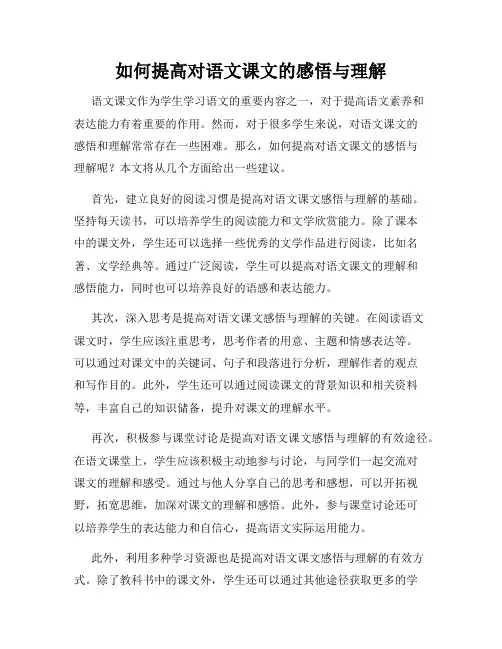 如何提高对语文课文的感悟与理解

语文课文作为学生学习语文的重要内容之一，对于提高语文素养和表达能力有着重要的作用。然而，对于很多学生来说，对语文课文的感悟和理解常常存在一些困难。那么，如何提高对语文课文的感悟与理解呢？本文将从几个方面给出一些建议。

首先，建立良好的阅读习惯是提高对语文课文感悟与理解的基础。坚持每天读书，可以培养学生的阅读能力和文学欣赏能力。除了课本中的课文外，学生还可以选择一些优秀的文学作品进行阅读，比如名著、文学经典等。通过广泛阅读，学生可以提高对语文课文的理解和感悟能力，同时也可以培养良好的语感和表达能力。

其次，深入思考是提高对语文课文感悟与理解的关键。在阅读语文课文时，学生应该注重思考，思考作者的用意、主题和情感表达等。可以通过对课文中的关键词、句子和段落进行分析，理解作者的观点和写作目的。此外，学生还可以通过阅读课文的背景知识和相关资料等，丰富自己的知识储备，提升对课文的理解水平。

再次，积极参与课堂讨论是提高对语文课文感悟与理解的有效途径。在语文课堂上，学生应该积极主动地参与讨论，与同学们一起交流对课文的理解和感受。通过与他人分享自己的思考和感想，可以开拓视野，拓宽思维，加深对课文的理解和感悟。此外，参与课堂讨论还可以培养学生的表达能力和自信心，提高语文实际运用能力。

此外，利用多种学习资源也是提高对语文课文感悟与理解的有效方式。除了教科书中的课文外，学生还可以通过其他途径获取更多的学